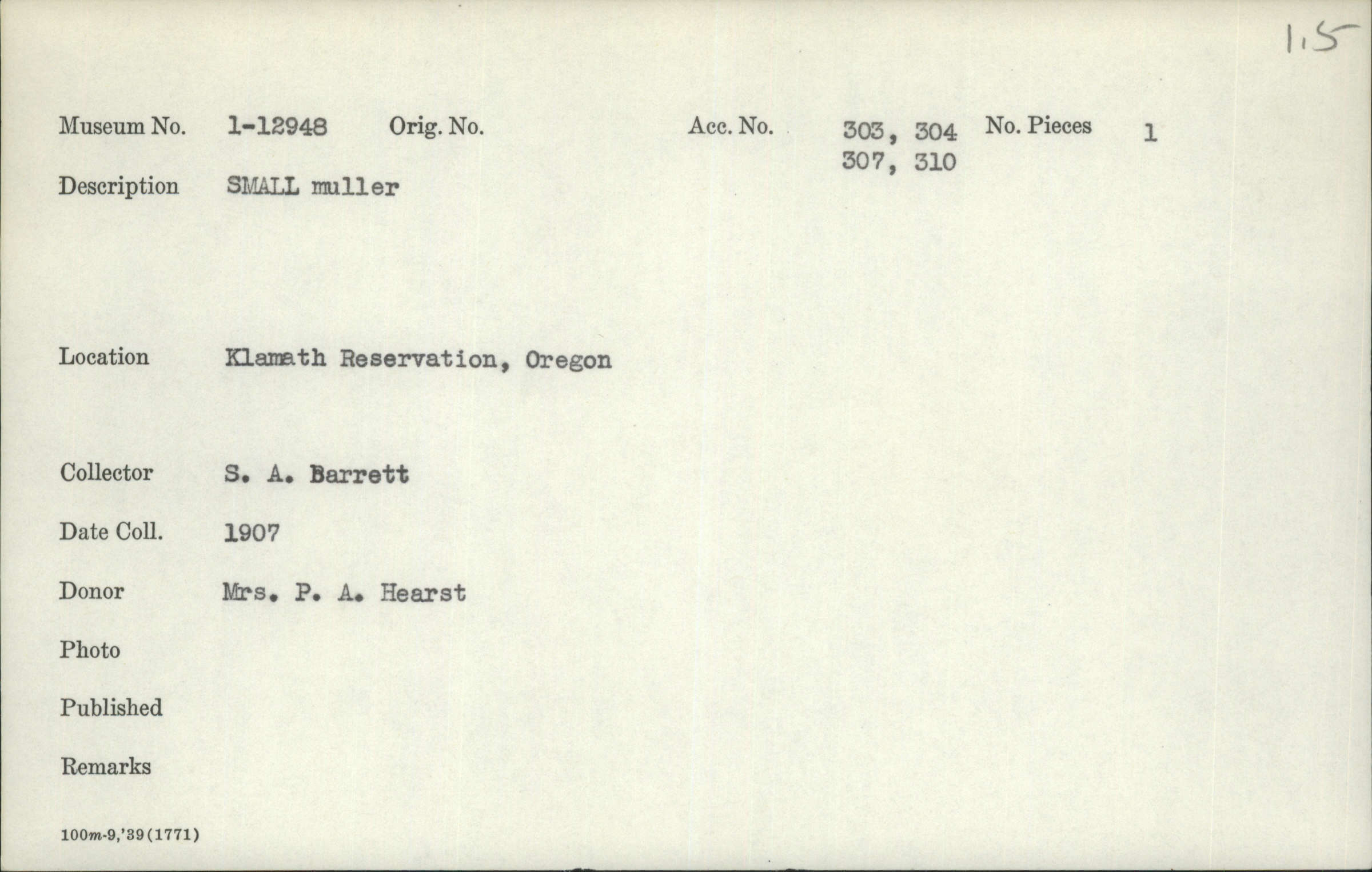 1.5

Museum No. 1-12948 Orig. No. Acc. No. 303, 304 307, 310 No. Pieces 1

Description SMALL muller

Location Klamath Reservation, Oregon

Collector S. A. Barrett

Date Coll. 1907

Donor Mrs. P. A. Hearst

Photo

Published

Remarks

100m-9,'39(1771)